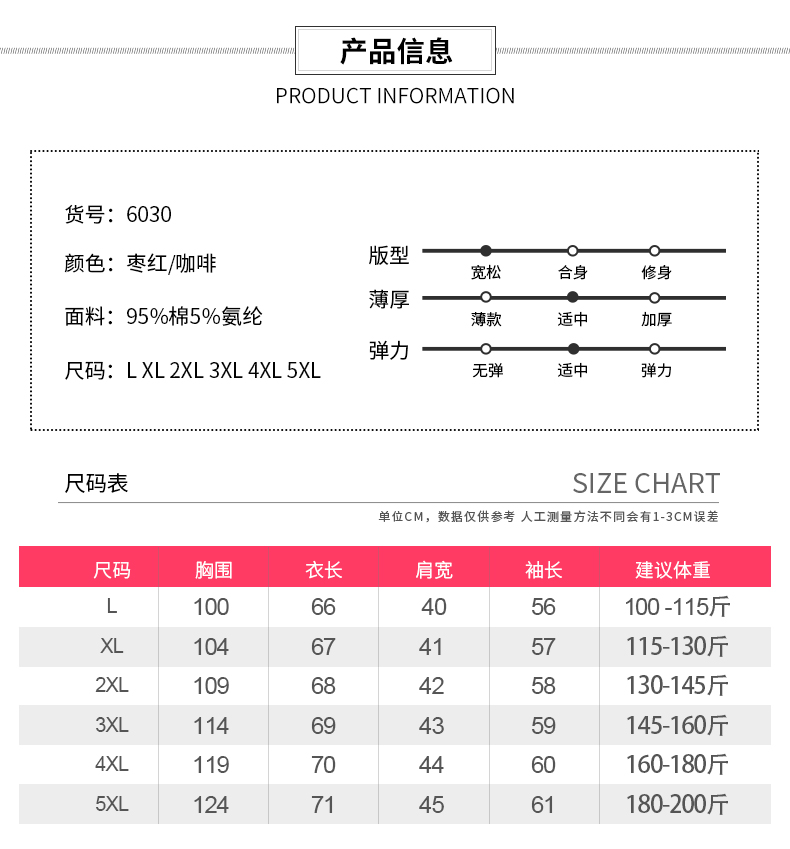 产品信息
PRODUCT INFORMATION

货号：6030

颜色：枣红/咖啡

面料：95%棉5%氨纶

尺码：L XL 2XL 3XL 4XL 5XL

版型
宽松 合身 修身

薄厚
薄款 适中 加厚

弹力
无弹 适中 弹力

尺码表

SIZE CHART

单位CM，数据仅供参考 人工测量方法不同会有1-3CM误差

| 尺码 | 胸围 | 衣长 | 肩宽 | 袖长 | 建议体重 |
|---|---|---|---|---|---|
| L | 100 | 66 | 40 | 56 | 100 -115斤 |
| XL | 104 | 67 | 41 | 57 | 115-130斤 |
| 2XL | 109 | 68 | 42 | 58 | 130-145斤 |
| 3XL | 114 | 69 | 43 | 59 | 145-160斤 |
| 4XL | 119 | 70 | 44 | 60 | 160-180斤 |
| 5XL | 124 | 71 | 45 | 61 | 180-200斤 |